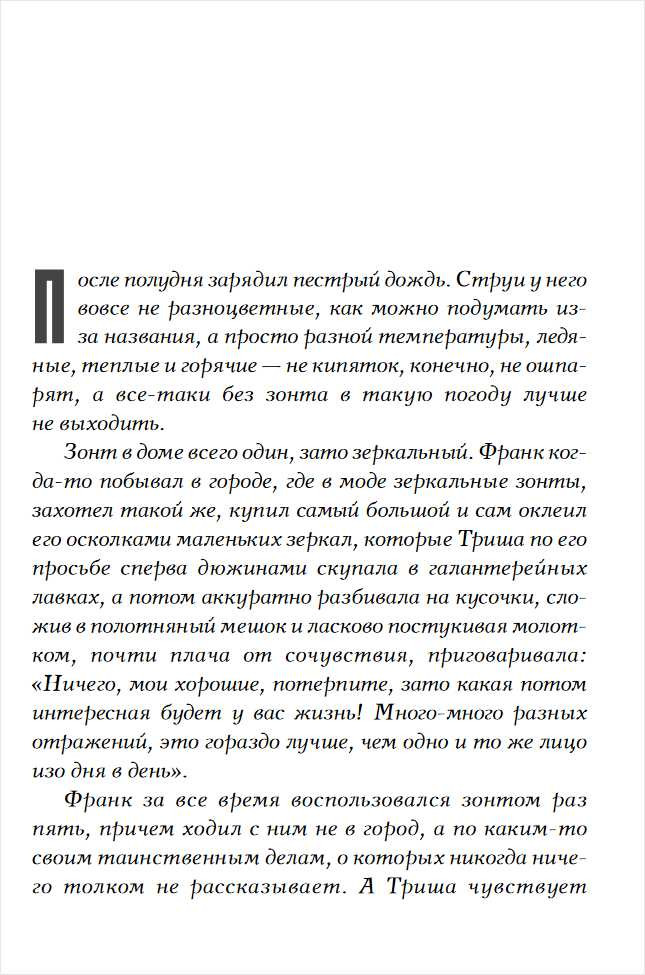 После полудня зарядил пестрый дождь. Струи у него вовсе не разноцветные, как можно подумать из-за названия, а просто разной температуры, ледяные, теплые и горячие — не кипяток, конечно, не ошпарят, а все-таки без зонта в такую погоду лучше не выходить.

Зонт в доме всего один, зато зеркальный. Франк когда-то побывал в городе, где в моде зеркальные зонты, захотел такой же, купил самый большой и сам оклеил его осколками маленьких зеркал, которые Триша по его просьбе сперва дюжинами скупала в галантерейных лавках, а потом аккуратно разбивала на кусочки, сложив в полотняный мешок и ласково постукивая молотком, почти плача от сочувствия, приговаривала: «Ничего, мои хорошие, потерпите, зато какая потом интересная будет у вас жизнь! Много-много разных отражений, это гораздо лучше, чем одно и то же лицо изо дня в день».

Франк за все время воспользовался зонтом раз пять, причем ходил с ним не в город, а по каким-то своим таинственным делам, о которых никогда ничего толком не рассказывает. А Триша чувствует